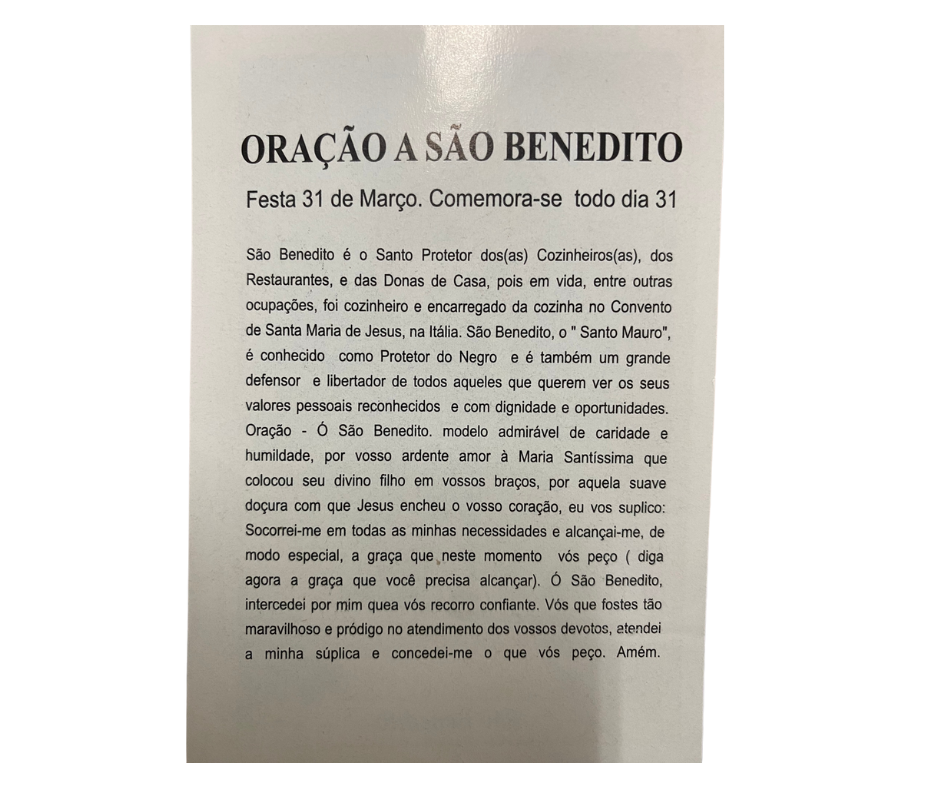 ORAÇÃO A SÃO BENEDITO

Festa 31 de Março. Comemora-se todo dia 31

São Benedito é o Santo Protetor dos(as) Cozinheiros(as), dos Restaurantes, e das Donas de Casa, pois em vida, entre outras ocupações, foi cozinheiro e encarregado da cozinha no Convento de Santa Maria de Jesus, na Itália. São Benedito, o " Santo Mauro", é conhecido como Protetor do Negro e é também um grande defensor e libertador de todos aqueles que querem ver os seus valores pessoais reconhecidos e com dignidade e oportunidades. Oração - Ó São Benedito. modelo admirável de caridade e humildade, por vosso ardente amor à Maria Santíssima que colocou seu divino filho em vossos braços, por aquela suave doçura com que Jesus encheu o vosso coração, eu vos suplico: Socorrei-me em todas as minhas necessidades e alcançai-me, de modo especial, a graça que neste momento vós peço ( diga agora a graça que você precisa alcançar). Ó São Benedito, intercedei por mim quea vós recorro confiante. Vós que fostes tão maravilhoso e pródigo no atendimento dos vossos devotos, atendei a minha súplica e concedei-me o que vós peço. Amém.